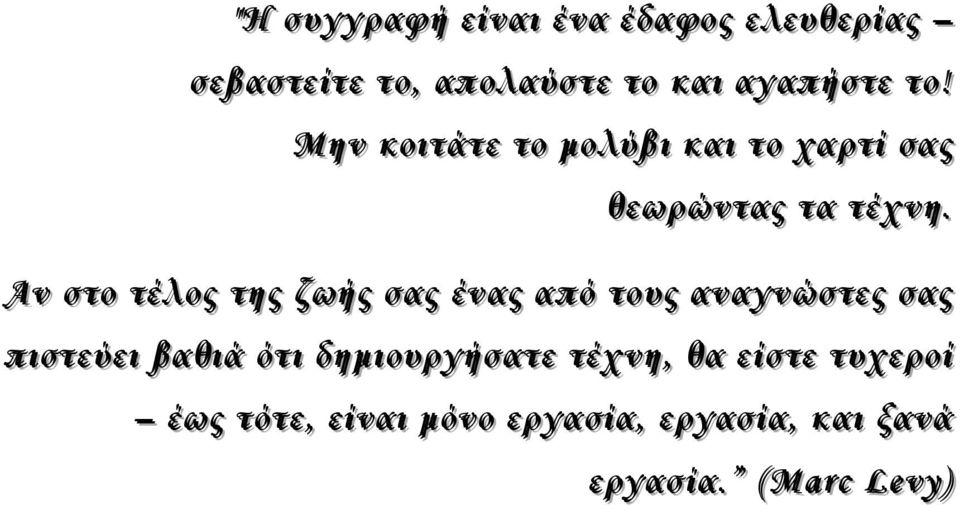 "Η συγγραφή είναι ένα έδαφος ελευθερίας – σεβαστείτε το, απολαύστε το και αγαπήστε το! Μην κοιτάτε το μολύβι και το χαρτί σας θεωρώντας τα τέχνη.

Αν στο τέλος της ζωής σας ένας από τους αναγνώστες σας πιστεύει βαθιά ότι δημιουργήσατε τέχνη, θα είστε τυχεροί – έως τότε, είναι μόνο εργασία, εργασία, και ξανά εργασία." (Marc Levy)